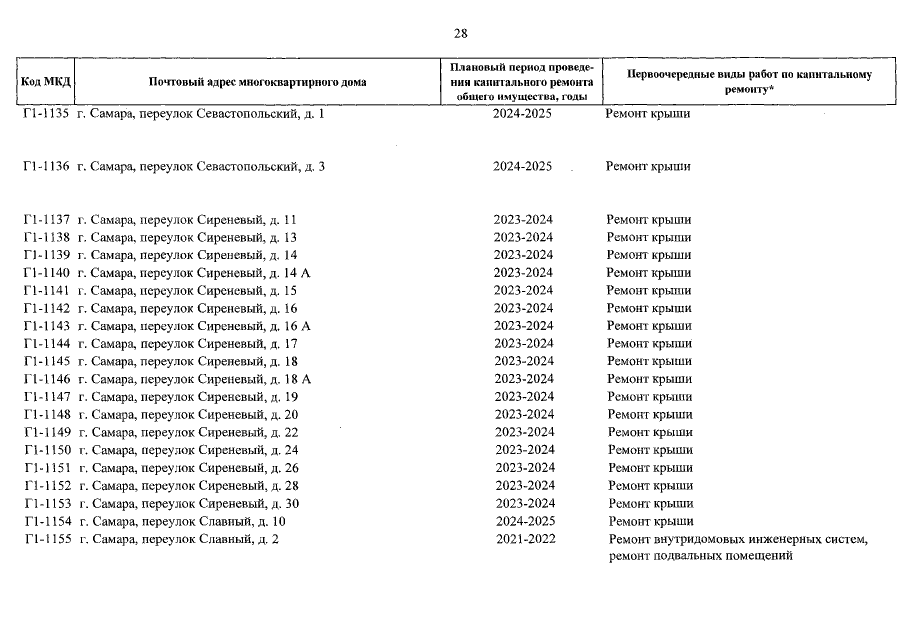 28

| Код МКД | Почтовый адрес многоквартирного дома | Плановый период проведения капитального ремонта общего имущества, годы | Первоочередные виды работ по капитальному ремонту* |
|---|---|---|---|
| Г1-1135 | г. Самара, переулок Севастопольский, д. 1 | 2024-2025 | Ремонт крыши |
| Г1-1136 | г. Самара, переулок Севастопольский, д. 3 | 2024-2025 | Ремонт крыши |
| Г1-1137 | г. Самара, переулок Сиреневый, д. 11 | 2023-2024 | Ремонт крыши |
| Г1-1138 | г. Самара, переулок Сиреневый, д. 13 | 2023-2024 | Ремонт крыши |
| Г1-1139 | г. Самара, переулок Сиреневый, д. 14 | 2023-2024 | Ремонт крыши |
| Г1-1140 | г. Самара, переулок Сиреневый, д. 14 А | 2023-2024 | Ремонт крыши |
| Г1-1141 | г. Самара, переулок Сиреневый, д. 15 | 2023-2024 | Ремонт крыши |
| Г1-1142 | г. Самара, переулок Сиреневый, д. 16 | 2023-2024 | Ремонт крыши |
| Г1-1143 | г. Самара, переулок Сиреневый, д. 16 А | 2023-2024 | Ремонт крыши |
| Г1-1144 | г. Самара, переулок Сиреневый, д. 17 | 2023-2024 | Ремонт крыши |
| Г1-1145 | г. Самара, переулок Сиреневый, д. 18 | 2023-2024 | Ремонт крыши |
| Г1-1146 | г. Самара, переулок Сиреневый, д. 18 А | 2023-2024 | Ремонт крыши |
| Г1-1147 | г. Самара, переулок Сиреневый, д. 19 | 2023-2024 | Ремонт крыши |
| Г1-1148 | г. Самара, переулок Сиреневый, д. 20 | 2023-2024 | Ремонт крыши |
| Г1-1149 | г. Самара, переулок Сиреневый, д. 22 | 2023-2024 | Ремонт крыши |
| Г1-1150 | г. Самара, переулок Сиреневый, д. 24 | 2023-2024 | Ремонт крыши |
| Г1-1151 | г. Самара, переулок Сиреневый, д. 26 | 2023-2024 | Ремонт крыши |
| Г1-1152 | г. Самара, переулок Сиреневый, д. 28 | 2023-2024 | Ремонт крыши |
| Г1-1153 | г. Самара, переулок Сиреневый, д. 30 | 2023-2024 | Ремонт крыши |
| Г1-1154 | г. Самара, переулок Славный, д. 10 | 2024-2025 | Ремонт крыши |
| Г1-1155 | г. Самара, переулок Славный, д. 2 | 2021-2022 | Ремонт внутридомовых инженерных систем, ремонт подвальных помещений |